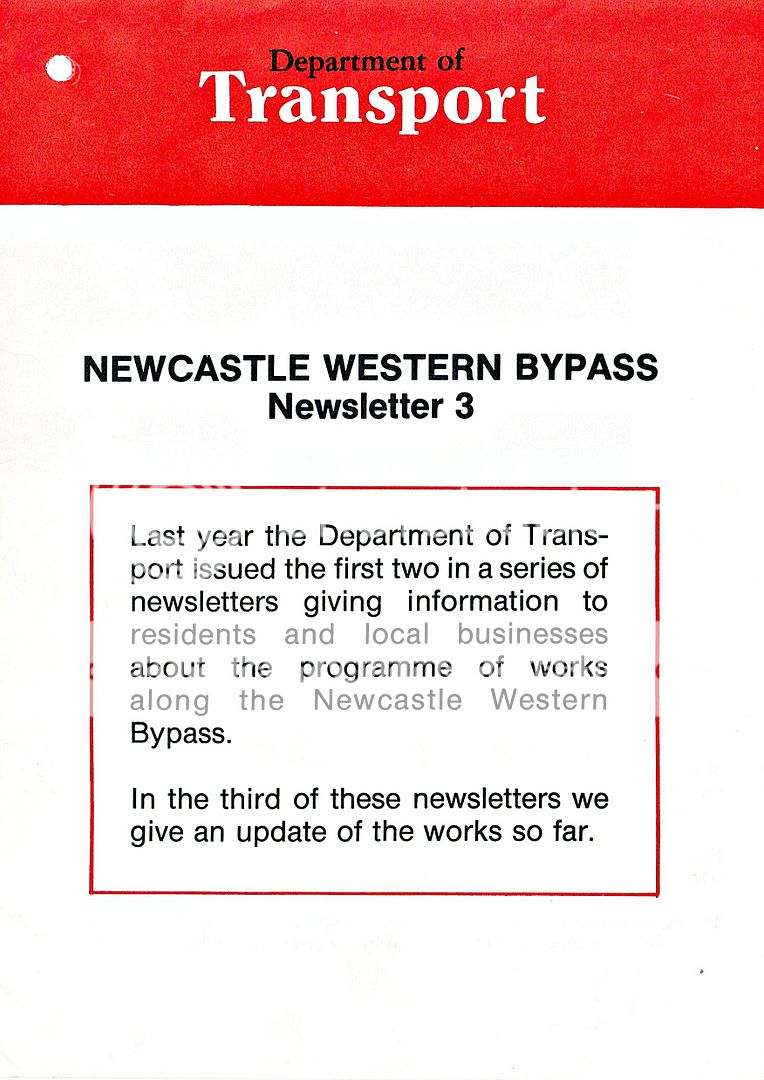 Department of
Transport

NEWCASTLE WESTERN BYPASS
Newsletter 3

Last year the Department of Transport issued the first two in a series of newsletters giving information to residents and local businesses about the programme of works along the Newcastle Western Bypass.

In the third of these newsletters we give an update of the works so far.